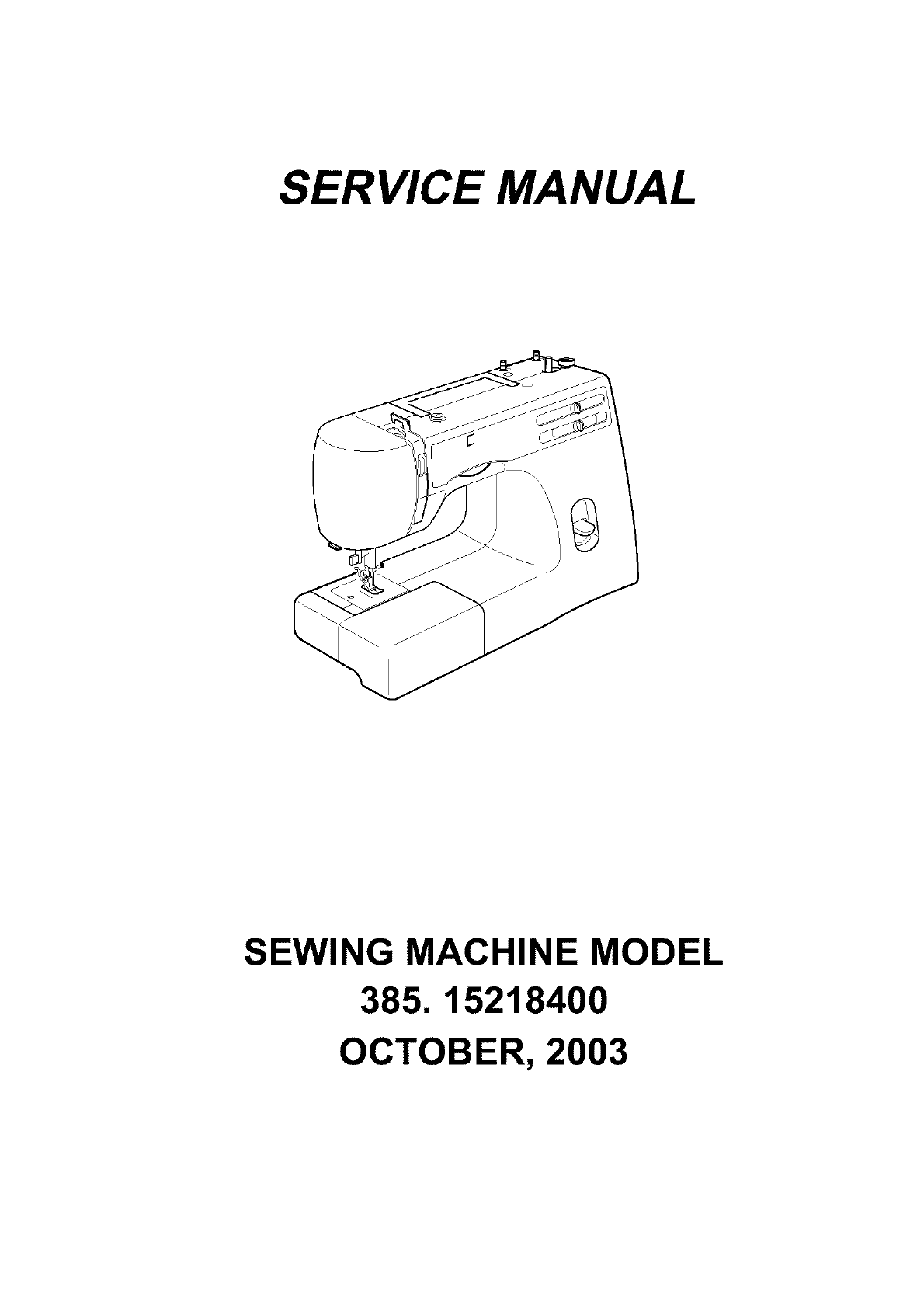 SERVICE MANUAL

SEWING MACHINE MODEL
385. 15218400
OCTOBER, 2003